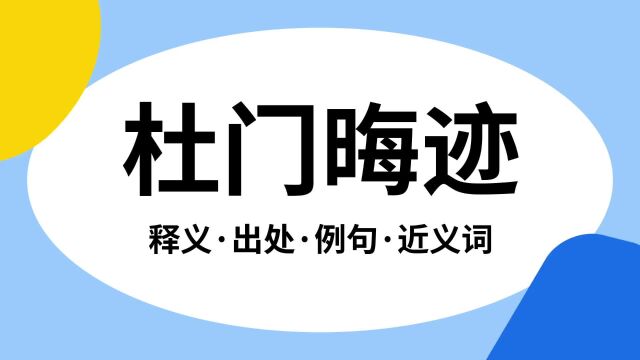 杜门晦迹

释义·出处·例句·近义词